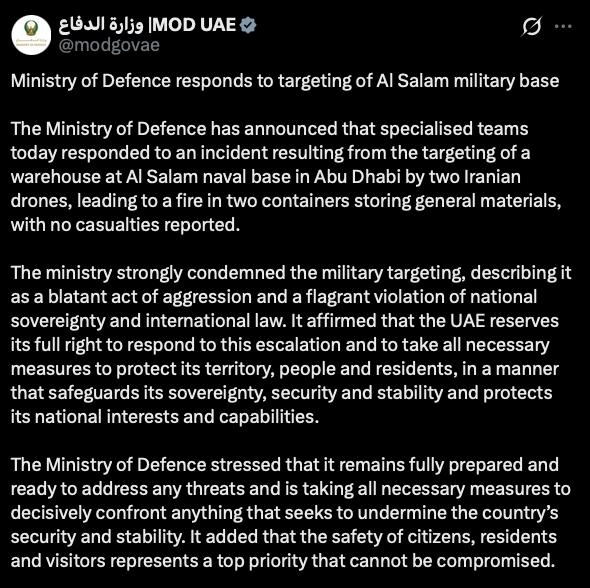 وزارة الدفاع |MOD UAE
@modgovae

Ministry of Defence responds to targeting of Al Salam military base

The Ministry of Defence has announced that specialised teams today responded to an incident resulting from the targeting of a warehouse at Al Salam naval base in Abu Dhabi by two Iranian drones, leading to a fire in two containers storing general materials, with no casualties reported.

The ministry strongly condemned the military targeting, describing it as a blatant act of aggression and a flagrant violation of national sovereignty and international law. It affirmed that the UAE reserves its full right to respond to this escalation and to take all necessary measures to protect its territory, people and residents, in a manner that safeguards its sovereignty, security and stability and protects its national interests and capabilities.

The Ministry of Defence stressed that it remains fully prepared and ready to address any threats and is taking all necessary measures to decisively confront anything that seeks to undermine the country's security and stability. It added that the safety of citizens, residents and visitors represents a top priority that cannot be compromised.